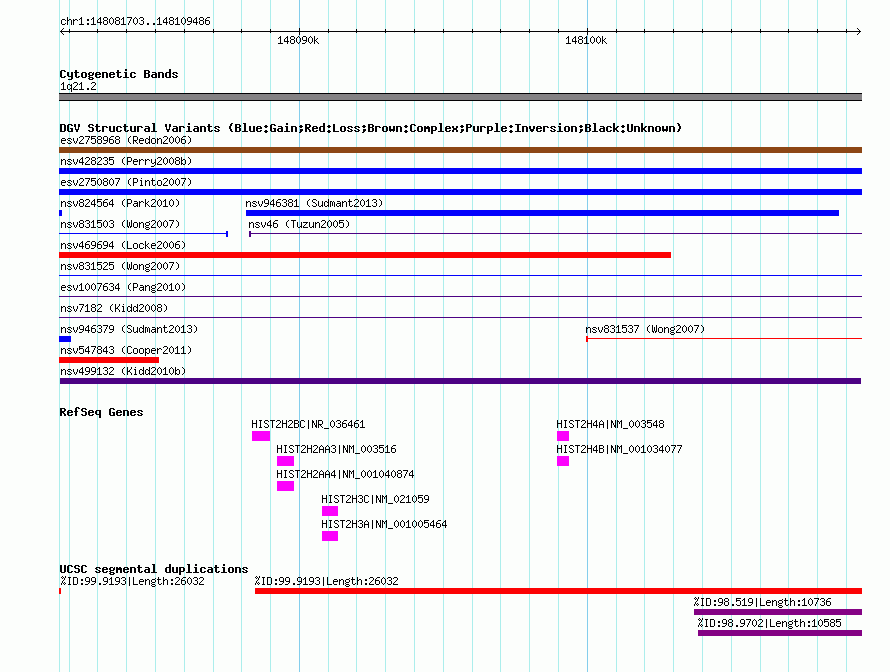 chr1:148081703..148109486

148090k

148100k

Cytogenetic Bands
1q21.2

DGV Structural Variants (Blue:Gain;Red:Loss;Brown:Complex;Purple:Inversion;Black:Unknown)
esv2758968 (Redon2006)
nsv428235 (Perry2008b)
esv2750807 (Pinto2007)
nsv824564 (Park2010)
nsv946381 (Sudmant2013)
nsv831503 (Wong2007)
nsv46 (Tuzun2005)
nsv469694 (Locke2006)
nsv831525 (Wong2007)
esv1007634 (Pang2010)
nsv7182 (Kidd2008)
nsv946379 (Sudmant2013)
nsv831537 (Wong2007)
nsv547843 (Cooper2011)
nsv499132 (Kidd2010b)

RefSeq Genes
HIST2H2BC|NR_036461
HIST2H4A|NM_003548
HIST2H2AA3|NM_003516
HIST2H4B|NM_001034077
HIST2H2AA4|NM_001040874
HIST2H3C|NM_021059
HIST2H3A|NM_001005464

UCSC segmental duplications
%ID:99.9193|Length:26032
%ID:99.9193|Length:26032
%ID:98.519|Length:10736
%ID:98.9702|Length:10585